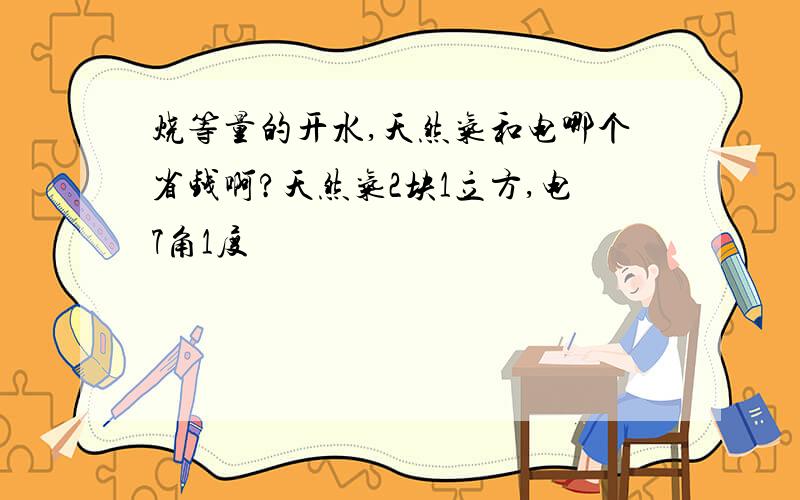 烧等量的开水,天然气和电哪个省钱啊?天然气2块1立方,电7角1度